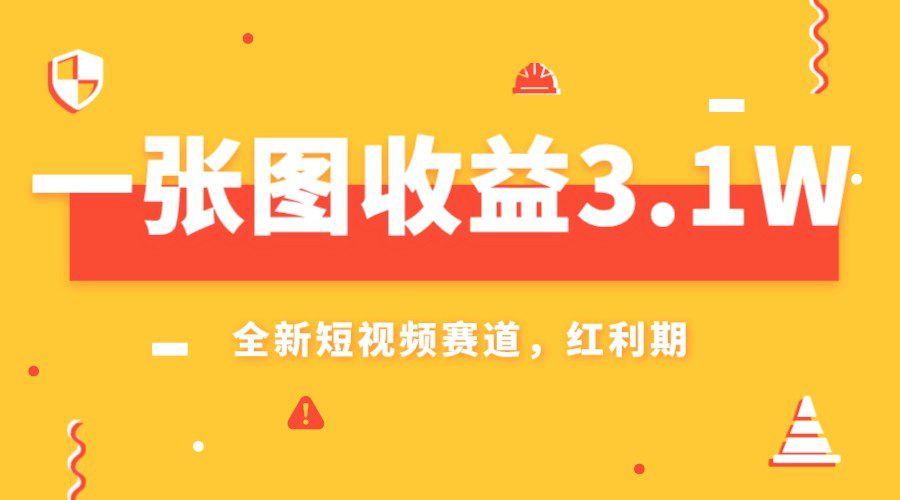 一张图收益3.1W

全新短视频赛道，红利期